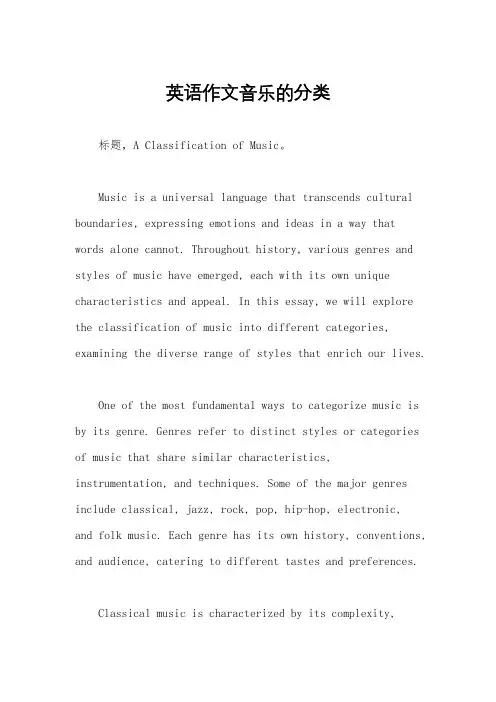 英语作文音乐的分类

标题，A Classification of Music。

Music is a universal language that transcends cultural boundaries, expressing emotions and ideas in a way that words alone cannot. Throughout history, various genres and styles of music have emerged, each with its own unique characteristics and appeal. In this essay, we will explore the classification of music into different categories, examining the diverse range of styles that enrich our lives.

One of the most fundamental ways to categorize music is by its genre. Genres refer to distinct styles or categories of music that share similar characteristics, instrumentation, and techniques. Some of the major genres include classical, jazz, rock, pop, hip-hop, electronic, and folk music. Each genre has its own history, conventions, and audience, catering to different tastes and preferences.

Classical music is characterized by its complexity,